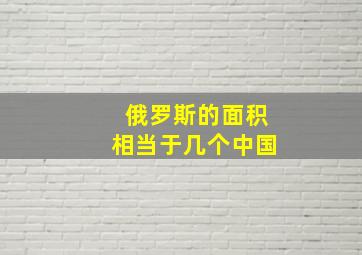 俄罗斯的面积
相当于几个中国